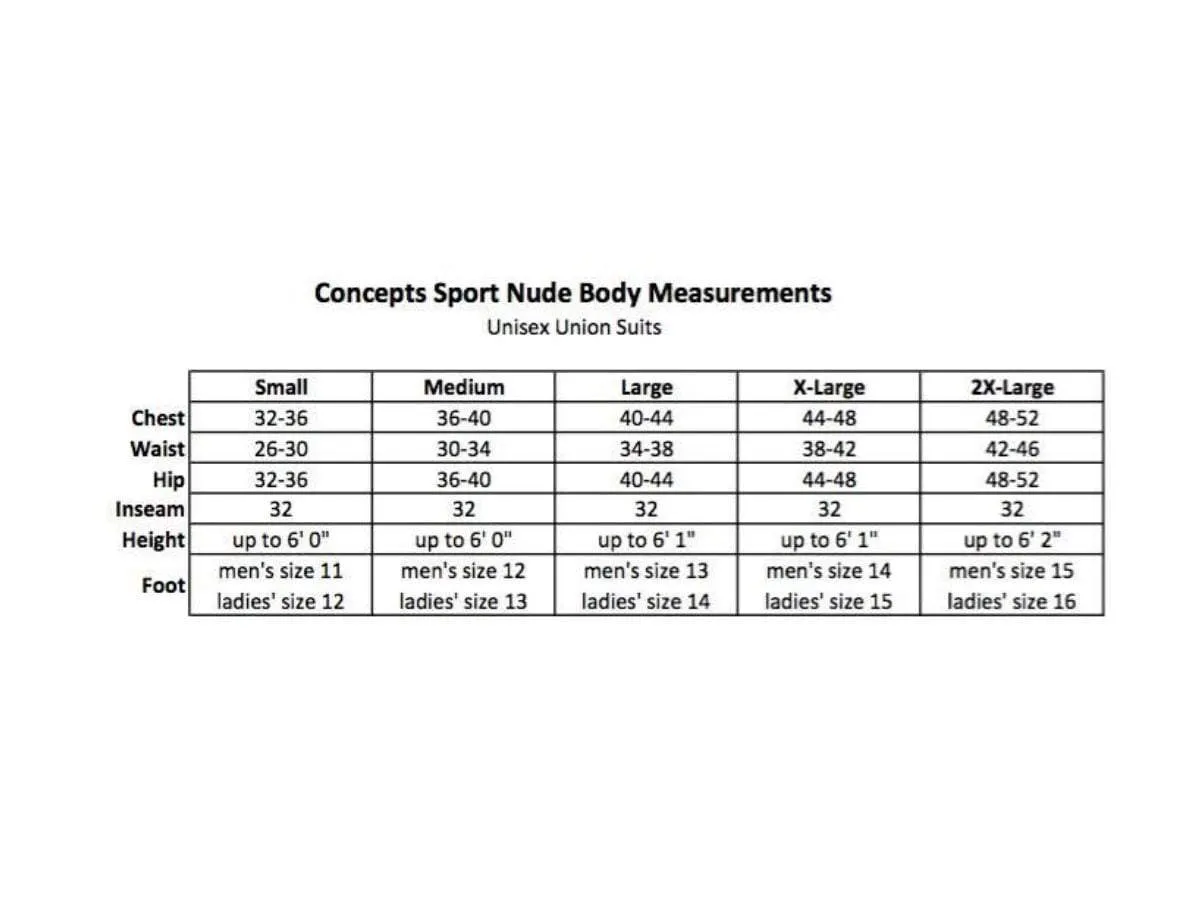 Concepts Sport Nude Body Measurements
Unisex Union Suits

| | Small | Medium | Large | X-Large | 2X-Large |
|---|---|---|---|---|---|
| Chest | 32-36 | 36-40 | 40-44 | 44-48 | 48-52 |
| Waist | 26-30 | 30-34 | 34-38 | 38-42 | 42-46 |
| Hip | 32-36 | 36-40 | 40-44 | 44-48 | 48-52 |
| Inseam | 32 | 32 | 32 | 32 | 32 |
| Height | up to 6' 0" | up to 6' 0" | up to 6' 1" | up to 6' 1" | up to 6' 2" |
| Foot | men's size 11 ladies' size 12 | men's size 12 ladies' size 13 | men's size 13 ladies' size 14 | men's size 14 ladies' size 15 | men's size 15 ladies' size 16 |